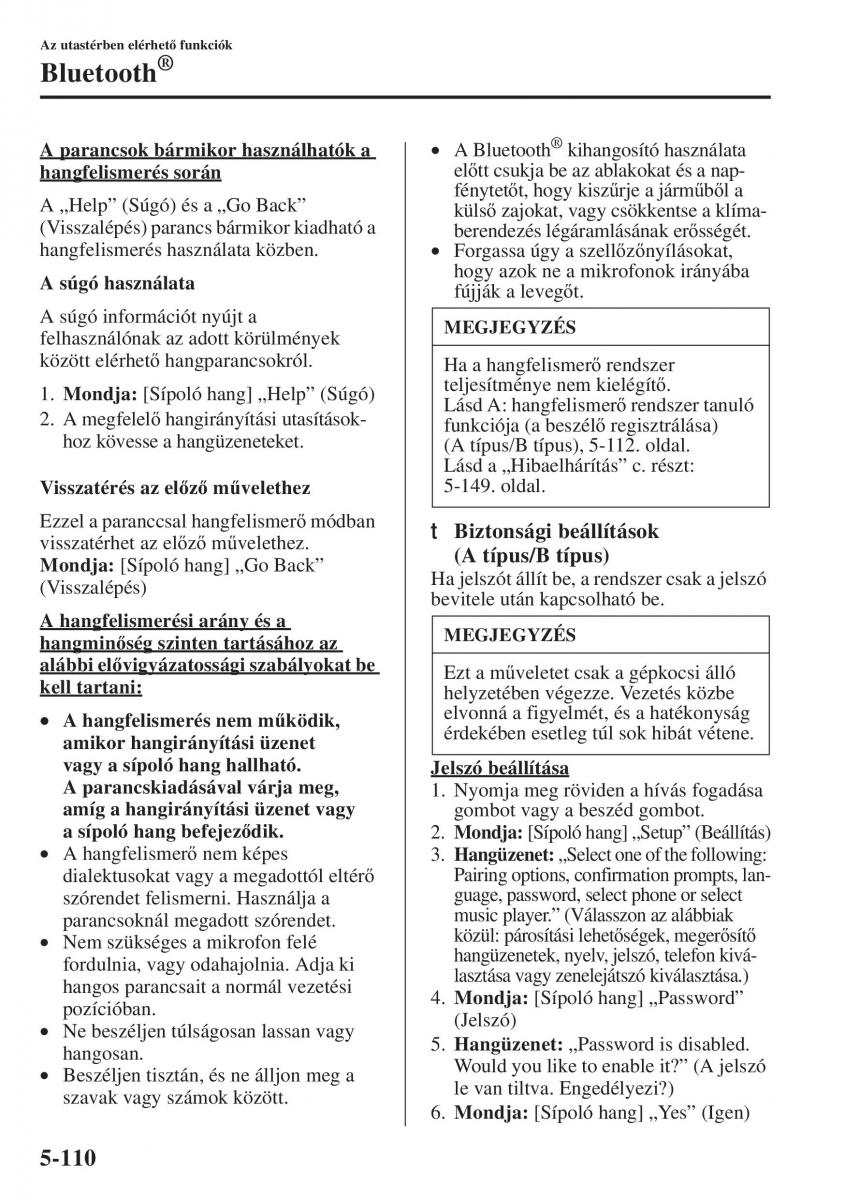 Az utastérben elérhető funkciók

Bluetooth®

A parancsok bármikor használhatók a hangfelismerés során

A „Help” (Súgó) és a „Go Back” (Visszalépés) parancs bármikor kiadható a hangfelismerés használata közben.

A súgó használata

A súgó információt nyújt a felhasználónak az adott körülmények között elérhető hangparancsokról.

1. Mondja: [Sípoló hang] „Help” (Súgó)
2. A megfelelő hangirányítási utasításokhoz kövesse a hangüzeneteket.

Visszatérés az előző művelethez

Ezzel a paranccsal hangfelismerő módban visszatérhet az előző művelethez.
Mondja: [Sípoló hang] „Go Back” (Visszalépés)

A hangfelismerési arány és a hangminőség szinten tartásához az alábbi elővigyázatossági szabályokat be kell tartani:

• A hangfelismerés nem működik, amikor hangirányítási üzenet vagy a sípoló hang hallható. A parancskiadásával várja meg, amíg a hangirányítási üzenet vagy a sípoló hang befejeződik.
• A hangfelismerő nem képes dialektusokat vagy a megadottól eltérő szórendet felismerni. Használja a parancsoknál megadott szórendet.
• Nem szükséges a mikrofon felé fordulnia, vagy odahajolnia. Adja ki hangos parancsait a normál vezetési pozícióban.
• Ne beszéljen túlságosan lassan vagy hangosan.
• Beszéljen tisztán, és ne álljon meg a szavak vagy számok között.

• A Bluetooth® kihangosító használata előtt csukja be az ablakokat és a napfénytetőt, hogy kiszűrje a járműből a külső zajokat, vagy csökkentse a klímaberendezés légáramlásának erősségét.
• Forgassa úgy a szellőzőnyílásokat, hogy azok ne a mikrofonok irányába fújják a levegőt.

MEGJEGYZÉS

Ha a hangfelismerő rendszer teljesítménye nem kielégítő.
Lásd A: hangfelismerő rendszer tanuló funkciója (a beszélő regisztrálása) (A típus/B típus), 5-112. oldal.
Lásd a „Hibaelhárítás” c. részt: 5-149. oldal.

t Biztonsági beállítások (A típus/B típus)
Ha jelszót állít be, a rendszer csak a jelszó bevitele után kapcsolható be.

MEGJEGYZÉS

Ezt a műveletet csak a gépkocsi álló helyzetében végezze. Vezetés közbe elvonná a figyelmét, és a hatékonyság érdekében esetleg túl sok hibát vétene.

Jelszó beállítása
1. Nyomja meg röviden a hívás fogadása gombot vagy a beszéd gombot.
2. Mondja: [Sípoló hang] „Setup” (Beállítás)
3. Hangüzenet: „Select one of the following: Pairing options, confirmation prompts, language, password, select phone or select music player.” (Válasszon az alábbiak közül: párosítási lehetőségek, megerősítő hangüzenetek, nyelv, jelszó, telefon kiválasztása vagy zenelejátszó kiválasztása.)
4. Mondja: [Sípoló hang] „Password” (Jelszó)
5. Hangüzenet: „Password is disabled. Would you like to enable it?” (A jelszó le van tiltva. Engedélyezi?)
6. Mondja: [Sípoló hang] „Yes” (Igen)

5-110